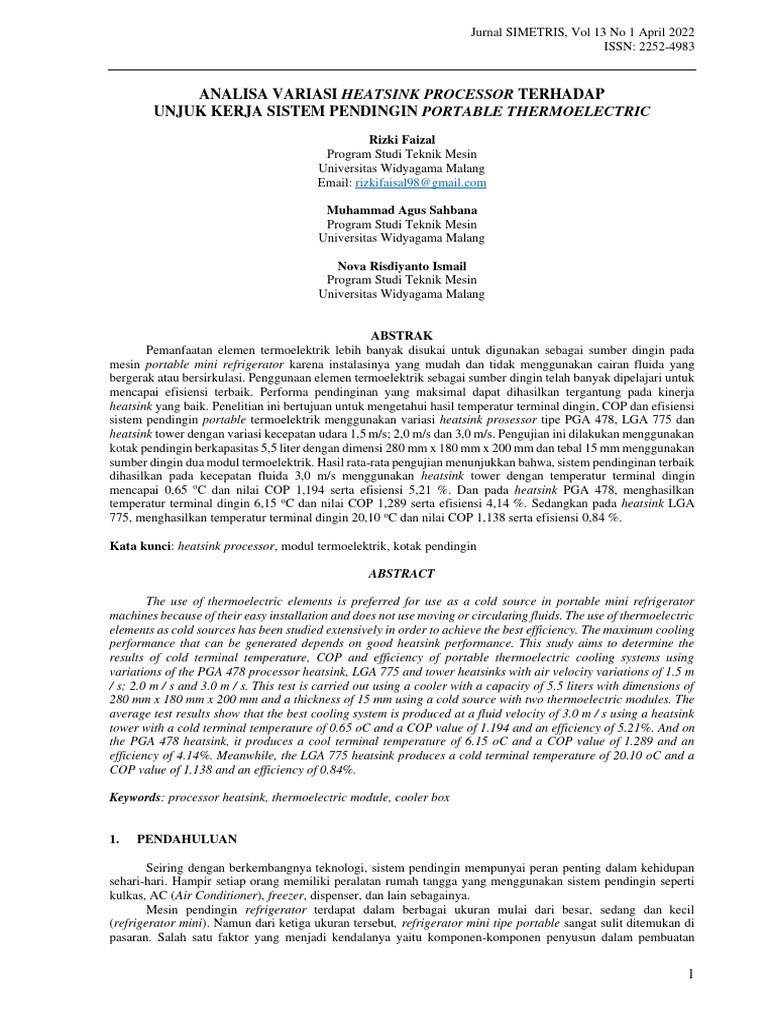 Jurnal SIMETRIS, Vol 13 No 1 April 2022
ISSN: 2252-4983

ANALISA VARIASI HEATSINK PROCESSOR TERHADAP UNJUK KERJA SISTEM PENDINGIN PORTABLE THERMOELECTRIC

Rizki Faizal
Program Studi Teknik Mesin
Universitas Widyagama Malang
Email: rizkifaisal98@gmail.com

Muhammad Agus Sahbana
Program Studi Teknik Mesin
Universitas Widyagama Malang

Nova Risdiyanto Ismail
Program Studi Teknik Mesin
Universitas Widyagama Malang

ABSTRAK

Pemanfaatan elemen termoelektrik lebih banyak disukai untuk digunakan sebagai sumber dingin pada mesin portable mini refrigerator karena instalasinya yang mudah dan tidak menggunakan cairan fluida yang bergerak atau bersirkulasi. Penggunaan elemen termoelektrik sebagai sumber dingin telah banyak dipelajari untuk mencapai efisiensi terbaik. Performa pendinginan yang maksimal dapat dihasilkan tergantung pada kinerja heatsink yang baik. Penelitian ini bertujuan untuk mengetahui hasil temperatur terminal dingin, COP dan efisiensi sistem pendingin portable termoelektrik menggunakan variasi heatsink prosessor tipe PGA 478, LGA 775 dan heatsink tower dengan variasi kecepatan udara 1,5 m/s; 2,0 m/s dan 3,0 m/s. Pengujian ini dilakukan menggunakan kotak pendingin berkapasitas 5,5 liter dengan dimensi 280 mm x 180 mm x 200 mm dan tebal 15 mm menggunakan sumber dingin dua modul termoelektrik. Hasil rata-rata pengujian menunjukkan bahwa, sistem pendinginan terbaik dihasilkan pada kecepatan fluida 3,0 m/s menggunakan heatsink tower dengan temperatur terminal dingin mencapai 0,65 °C dan nilai COP 1,194 serta efisiensi 5,21 %. Dan pada heatsink PGA 478, menghasilkan temperatur terminal dingin 6,15 °C dan nilai COP 1,289 serta efisiensi 4,14 %. Sedangkan pada heatsink LGA 775, menghasilkan temperatur terminal dingin 20,10 °C dan nilai COP 1,138 serta efisiensi 0,84 %.

Kata kunci: heatsink processor, modul termoelektrik, kotak pendingin

ABSTRACT

The use of thermoelectric elements is preferred for use as a cold source in portable mini refrigerator machines because of their easy installation and does not use moving or circulating fluids. The use of thermoelectric elements as cold sources has been studied extensively in order to achieve the best efficiency. The maximum cooling performance that can be generated depends on good heatsink performance. This study aims to determine the results of cold terminal temperature, COP and efficiency of portable thermoelectric cooling systems using variations of the PGA 478 processor heatsink, LGA 775 and tower heatsinks with air velocity variations of 1.5 m / s; 2.0 m / s and 3.0 m / s. This test is carried out using a cooler with a capacity of 5.5 liters with dimensions of 280 mm x 180 mm x 200 mm and a thickness of 15 mm using a cold source with two thermoelectric modules. The average test results show that the best cooling system is produced at a fluid velocity of 3.0 m / s using a heatsink tower with a cold terminal temperature of 0.65 oC and a COP value of 1.194 and an efficiency of 5.21%. And on the PGA 478 heatsink, it produces a cool terminal temperature of 6.15 oC and a COP value of 1.289 and an efficiency of 4.14%. Meanwhile, the LGA 775 heatsink produces a cold terminal temperature of 20.10 oC and a COP value of 1.138 and an efficiency of 0.84%.

Keywords: processor heatsink, thermoelectric module, cooler box

1. PENDAHULUAN

Seiring dengan berkembangnya teknologi, sistem pendingin mempunyai peran penting dalam kehidupan sehari-hari. Hampir setiap orang memiliki peralatan rumah tangga yang menggunakan sistem pendingin seperti kulkas, AC (Air Conditioner), freezer, dispenser, dan lain sebagainya.

Mesin pendingin refrigerator terdapat dalam berbagai ukuran mulai dari besar, sedang dan kecil (refrigerator mini). Namun dari ketiga ukuran tersebut, refrigerator mini tipe portable sangat sulit ditemukan di pasaran. Salah satu faktor yang menjadi kendalanya yaitu komponen-komponen penyusun dalam pembuatan

1